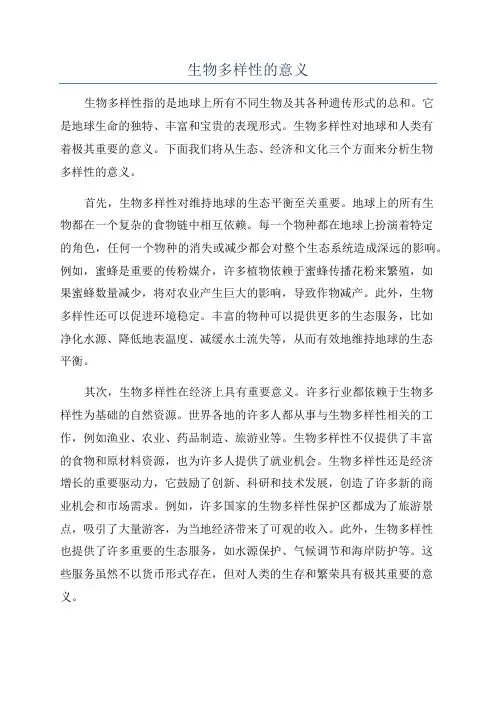 生物多样性的意义

生物多样性指的是地球上所有不同生物及其各种遗传形式的总和。它是地球生命的独特、丰富和宝贵的表现形式。生物多样性对地球和人类有着极其重要的意义。下面我们将从生态、经济和文化三个方面来分析生物多样性的意义。

首先，生物多样性对维持地球的生态平衡至关重要。地球上的所有生物都在一个复杂的食物链中相互依赖。每一个物种都在地球上扮演着特定的角色，任何一个物种的消失或减少都会对整个生态系统造成深远的影响。例如，蜜蜂是重要的传粉媒介，许多植物依赖于蜜蜂传播花粉来繁殖，如果蜜蜂数量减少，将对农业产生巨大的影响，导致作物减产。此外，生物多样性还可以促进环境稳定。丰富的物种可以提供更多的生态服务，比如净化水源、降低地表温度、减缓水土流失等，从而有效地维持地球的生态平衡。

其次，生物多样性在经济上具有重要意义。许多行业都依赖于生物多样性为基础的自然资源。世界各地的许多人都从事与生物多样性相关的工作，例如渔业、农业、药品制造、旅游业等。生物多样性不仅提供了丰富的食物和原材料资源，也为许多人提供了就业机会。生物多样性还是经济增长的重要驱动力，它鼓励了创新、科研和技术发展，创造了许多新的商业机会和市场需求。例如，许多国家的生物多样性保护区都成为了旅游景点，吸引了大量游客，为当地经济带来了可观的收入。此外，生物多样性也提供了许多重要的生态服务，如水源保护、气候调节和海岸防护等。这些服务虽然不以货币形式存在，但对人类的生存和繁荣具有极其重要的意义。